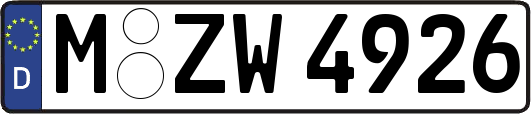 D

M ZW 4926